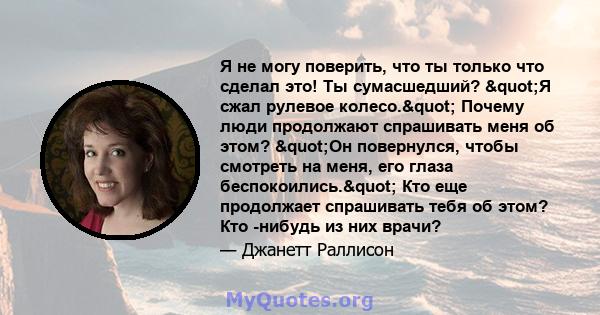 Я не могу поверить, что ты только что сделал это! Ты сумасшедший? &quot;Я сжал рулевое колесо.&quot; Почему люди продолжают спрашивать меня об этом? &quot;Он повернулся, чтобы смотреть на меня, его глаза беспокоились.&quot; Кто еще продолжает спрашивать тебя об этом? Кто -нибудь из них врачи?
— Джанетт Раллисон

MyQuotes.org